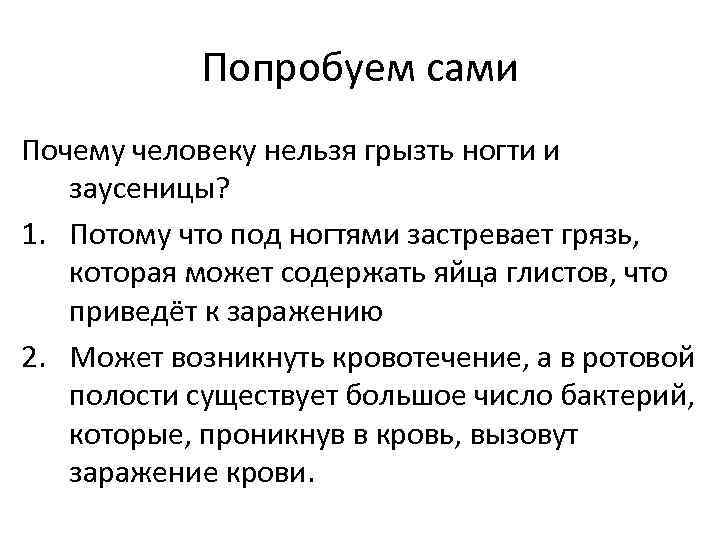 Попробуем сами

Почему человеку нельзя грызть ногти и заусеницы?

1. Потому что под ногтями застревает грязь, которая может содержать яйца глистов, что приведёт к заражению
2. Может возникнуть кровотечение, а в ротовой полости существует большое число бактерий, которые, проникнув в кровь, вызовут заражение крови.